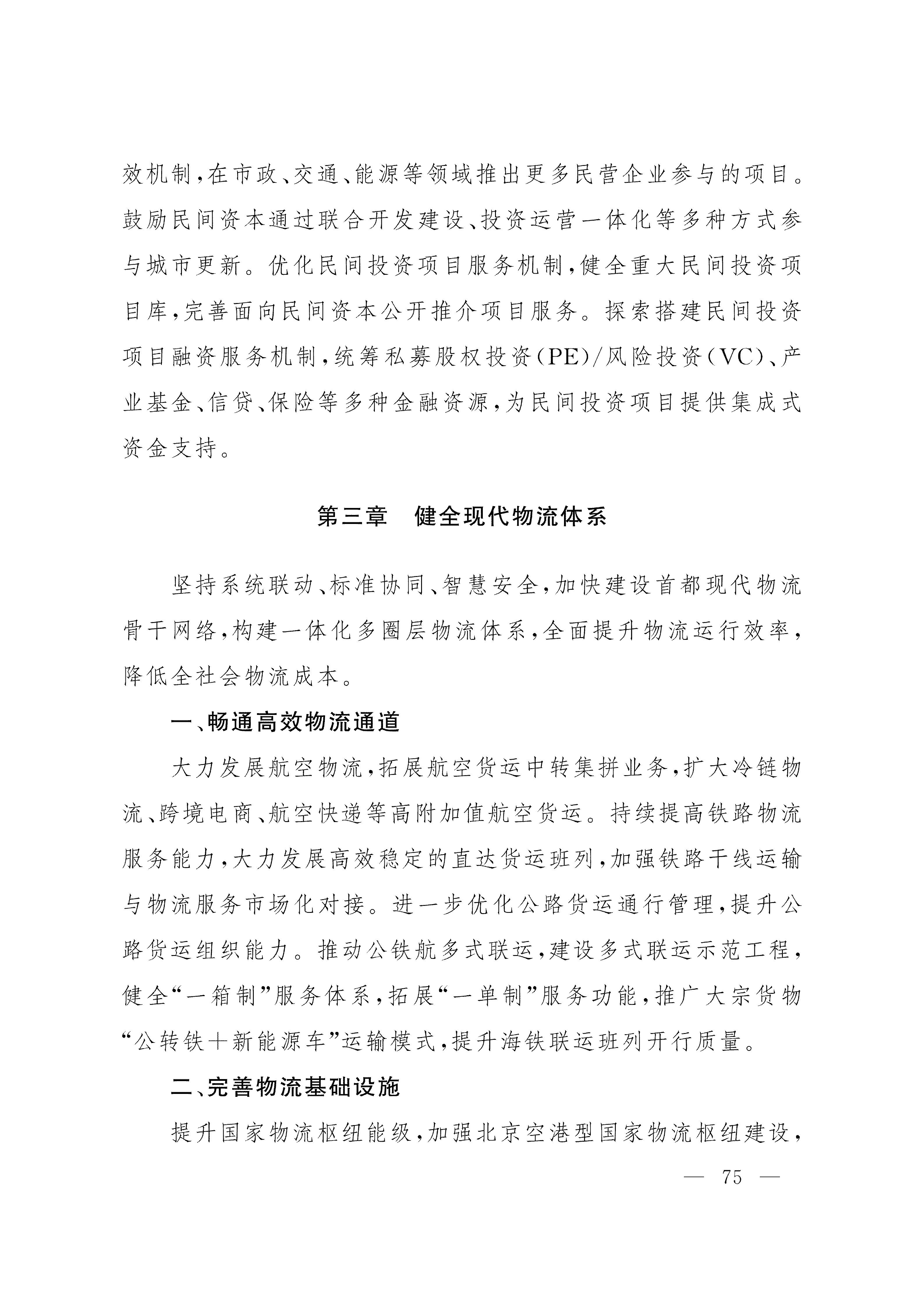 效机制，在市政、交通、能源等领域推出更多民营企业参与的项目。鼓励民间资本通过联合开发建设、投资运营一体化等多种方式参与城市更新。优化民间投资项目服务机制，健全重大民间投资项目库，完善面向民间资本公开推介项目服务。探索搭建民间投资项目融资服务机制，统筹私募股权投资（PE）/风险投资（VC）、产业基金、信贷、保险等多种金融资源，为民间投资项目提供集成式资金支持。

第三章　健全现代物流体系

坚持系统联动、标准协同、智慧安全，加快建设首都现代物流骨干网络，构建一体化多圈层物流体系，全面提升物流运行效率，降低全社会物流成本。

一、畅通高效物流通道

大力发展航空物流，拓展航空货运中转集拼业务，扩大冷链物流、跨境电商、航空快递等高附加值航空货运。持续提高铁路物流服务能力，大力发展高效稳定的直达货运班列，加强铁路干线运输与物流服务市场化对接。进一步优化公路货运通行管理，提升公路货运组织能力。推动公铁航多式联运，建设多式联运示范工程，健全“一箱制”服务体系，拓展“一单制”服务功能，推广大宗货物“公转铁＋新能源车”运输模式，提升海铁联运班列开行质量。

二、完善物流基础设施

提升国家物流枢纽能级，加强北京空港型国家物流枢纽建设，

— 75 —